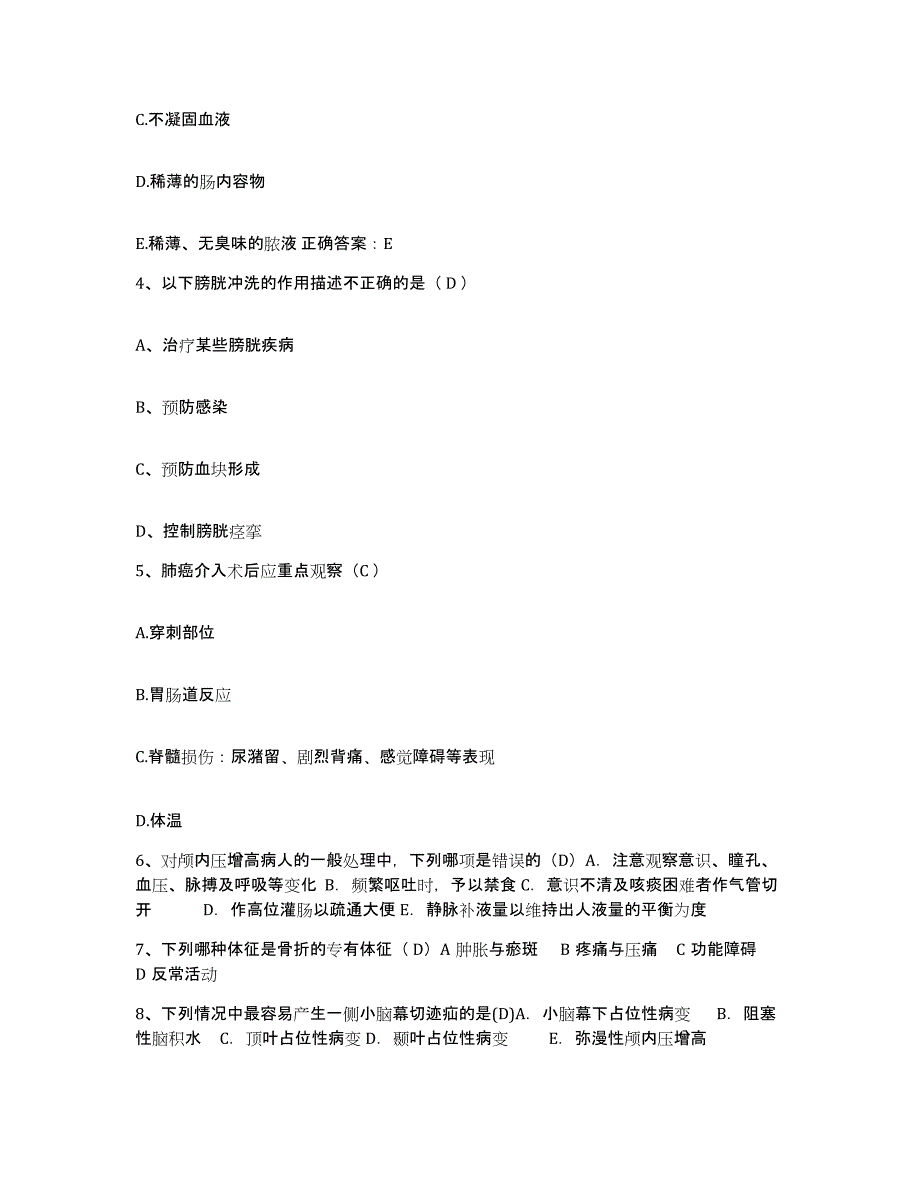 C.不凝固血液

D.稀薄的肠内容物

E.稀薄、无臭味的脓液 正确答案：E

4、以下膀胱冲洗的作用描述不正确的是（ D ）

A、治疗某些膀胱疾病

B、预防感染

C、预防血块形成

D、控制膀胱痉挛

5、肺癌介入术后应重点观察（C ）

A.穿刺部位

B.胃肠道反应

C.脊髓损伤：尿潴留、剧烈背痛、感觉障碍等表现

D.体温

6、对颅内压增高病人的一般处理中，下列哪项是错误的（D）A. 注意观察意识、瞳孔、血压、脉搏及呼吸等变化 B. 频繁呕吐时，予以禁食 C. 意识不清及咳痰困难者作气管切开 D. 作高位灌肠以疏通大便 E. 静脉补液量以维持出人液量的平衡为度

7、下列哪种体征是骨折的专有体征（ D）A 肿胀与瘀斑 B 疼痛与压痛 C 功能障碍 D 反常活动

8、下列情况中最容易产生一侧小脑幕切迹疝的是(D)A. 小脑幕下占位性病变 B. 阻塞性脑积水 C. 顶叶占位性病变 D. 颞叶占位性病变 E. 弥漫性颅内压增高